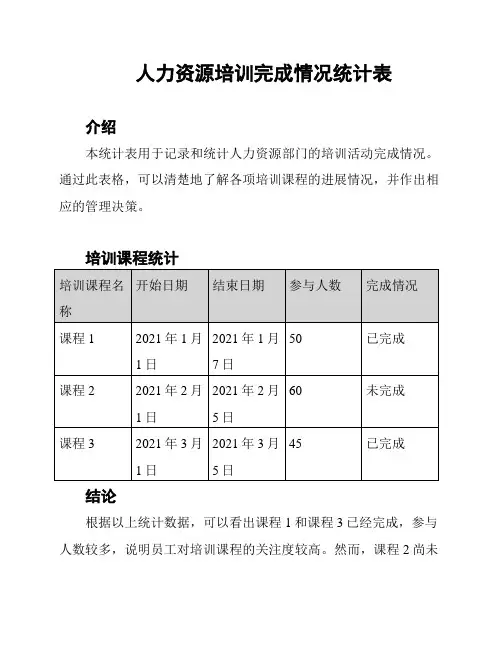 人力资源培训完成情况统计表

介绍

本统计表用于记录和统计人力资源部门的培训活动完成情况。通过此表格，可以清楚地了解各项培训课程的进展情况，并作出相应的管理决策。

培训课程统计

| 培训课程名称 | 开始日期 | 结束日期 | 参与人数 | 完成情况 |
|---|---|---|---|---|
| 课程 1 | 2021 年 1 月 1 日 | 2021 年 1 月 7 日 | 50 | 已完成 |
| 课程 2 | 2021 年 2 月 1 日 | 2021 年 2 月 5 日 | 60 | 未完成 |
| 课程 3 | 2021 年 3 月 1 日 | 2021 年 3 月 5 日 | 45 | 已完成 |

结论

根据以上统计数据，可以看出课程 1 和课程 3 已经完成，参与人数较多，说明员工对培训课程的关注度较高。然而，课程 2 尚未